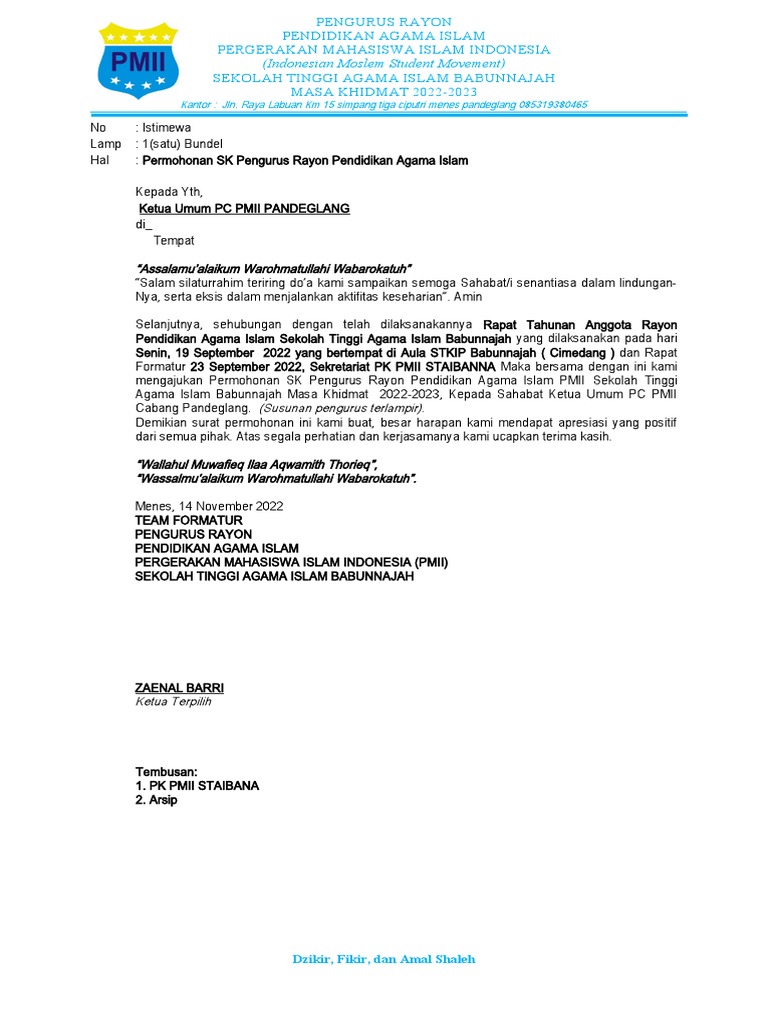 PMII

PENGURUS RAYON
PENDIDIKAN AGAMA ISLAM
PERGERAKAN MAHASISWA ISLAM INDONESIA
(Indonesian Moslem Student Movement)
SEKOLAH TINGGI AGAMA ISLAM BABUNNAJAH
MASA KHIDMAT 2022-2023
Kantor : Jln. Raya Labuan Km 15 simpang tiga ciputri menes pandeglang 085319380465

No : Istimewa
Lamp : 1(satu) Bundel
Hal : Permohonan SK Pengurus Rayon Pendidikan Agama Islam

Kepada Yth,
Ketua Umum PC PMII PANDEGLANG
di_
Tempat

"Assalamu'alaikum Warohmatullahi Wabarokatuh"
"Salam silaturrahim teriring do'a kami sampaikan semoga Sahabat/i senantiasa dalam lindungan-Nya, serta eksis dalam menjalankan aktifitas keseharian". Amin

Selanjutnya, sehubungan dengan telah dilaksanakannya Rapat Tahunan Anggota Rayon Pendidikan Agama Islam Sekolah Tinggi Agama Islam Babunnajah yang dilaksanakan pada hari Senin, 19 September 2022 yang bertempat di Aula STKIP Babunnajah ( Cimedang ) dan Rapat Formatur 23 September 2022, Sekretariat PK PMII STAIBANNA Maka bersama dengan ini kami mengajukan Permohonan SK Pengurus Rayon Pendidikan Agama Islam PMII Sekolah Tinggi Agama Islam Babunnajah Masa Khidmat 2022-2023, Kepada Sahabat Ketua Umum PC PMII Cabang Pandeglang. (Susunan pengurus terlampir).
Demikian surat permohonan ini kami buat, besar harapan kami mendapat apresiasi yang positif dari semua pihak. Atas segala perhatian dan kerjasamanya kami ucapkan terima kasih.

"Wallahul Muwafieq Ilaa Aqwamith Thorieq",
"Wassalmu'alaikum Warohmatullahi Wabarokatuh".

Menes, 14 November 2022
TEAM FORMATUR
PENGURUS RAYON
PENDIDIKAN AGAMA ISLAM
PERGERAKAN MAHASISWA ISLAM INDONESIA (PMII)
SEKOLAH TINGGI AGAMA ISLAM BABUNNAJAH

ZAENAL BARRI
Ketua Terpilih

Tembusan:
1. PK PMII STAIBANA
2. Arsip

Dzikir, Fikir, dan Amal Shaleh